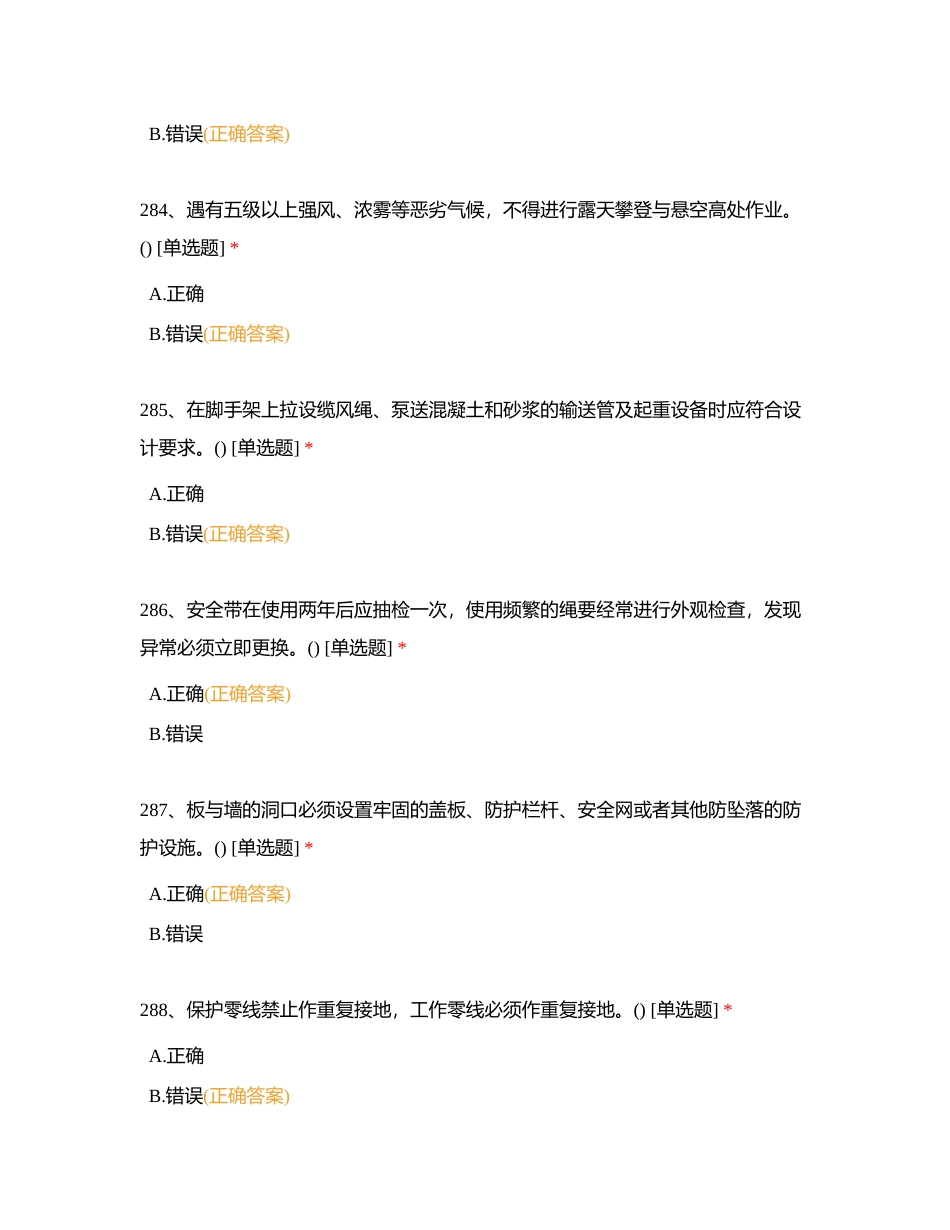 B.错误(正确答案)

284、遇有五级以上强风、浓雾等恶劣气候，不得进行露天攀登与悬空高处作业。() [单选题] *

A.正确

B.错误(正确答案)

285、在脚手架上拉设缆风绳、泵送混凝土和砂浆的输送管及起重设备时应符合设计要求。() [单选题] *

A.正确

B.错误(正确答案)

286、安全带在使用两年后应抽检一次，使用频繁的绳要经常进行外观检查，发现异常必须立即更换。() [单选题] *

A.正确(正确答案)

B.错误

287、板与墙的洞口必须设置牢固的盖板、防护栏杆、安全网或者其他防坠落的防护设施。() [单选题] *

A.正确(正确答案)

B.错误

288、保护零线禁止作重复接地，工作零线必须作重复接地。() [单选题] *

A.正确

B.错误(正确答案)